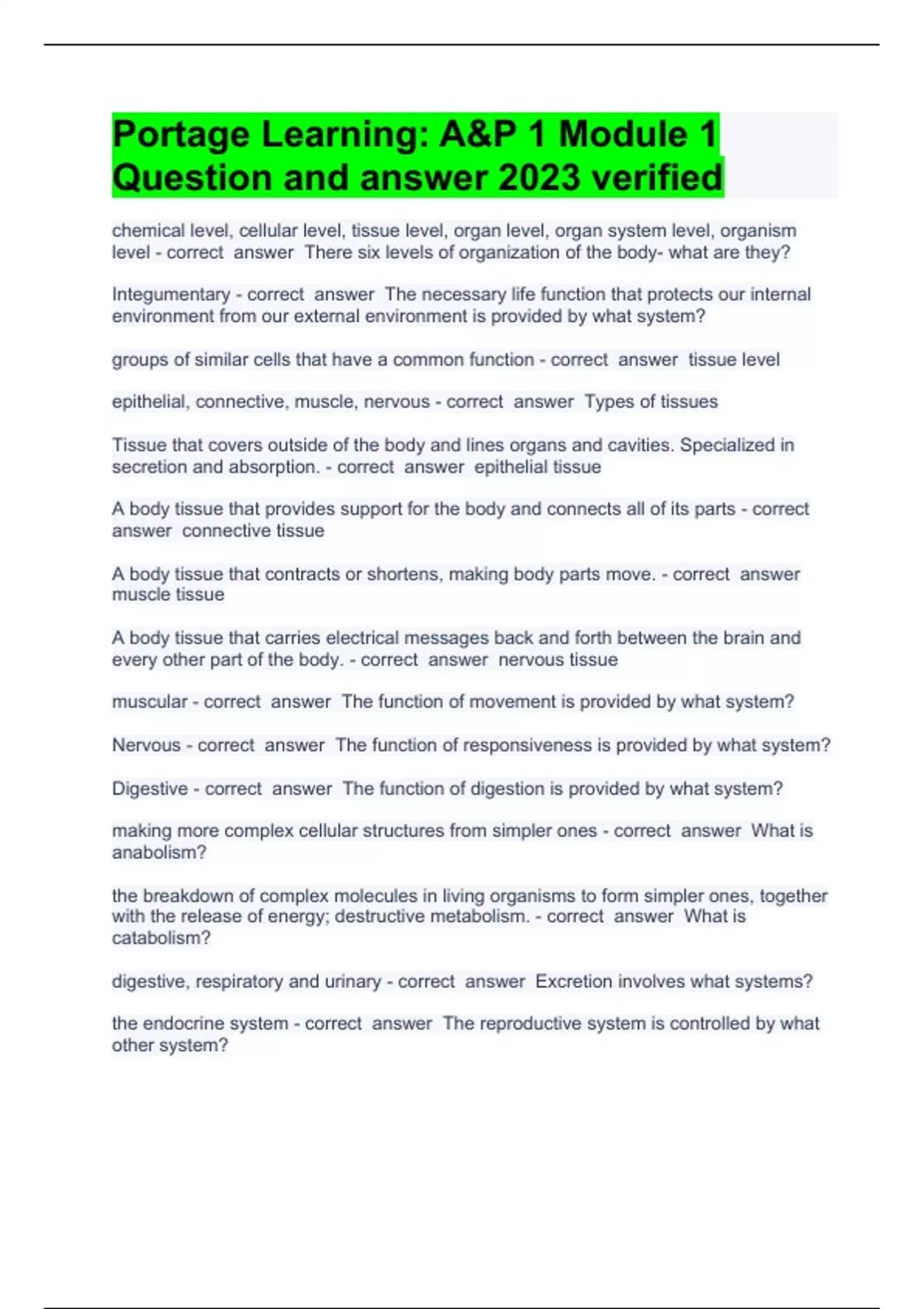 Portage Learning: A&P 1 Module 1 Question and answer 2023 verified

chemical level, cellular level, tissue level, organ level, organ system level, organism level - correct answer There six levels of organization of the body- what are they?

Integumentary - correct answer The necessary life function that protects our internal environment from our external environment is provided by what system?

groups of similar cells that have a common function - correct answer tissue level

epithelial, connective, muscle, nervous - correct answer Types of tissues

Tissue that covers outside of the body and lines organs and cavities. Specialized in secretion and absorption. - correct answer epithelial tissue

A body tissue that provides support for the body and connects all of its parts - correct answer connective tissue

A body tissue that contracts or shortens, making body parts move. - correct answer muscle tissue

A body tissue that carries electrical messages back and forth between the brain and every other part of the body. - correct answer nervous tissue

muscular - correct answer The function of movement is provided by what system?

Nervous - correct answer The function of responsiveness is provided by what system?

Digestive - correct answer The function of digestion is provided by what system?

making more complex cellular structures from simpler ones - correct answer What is anabolism?

the breakdown of complex molecules in living organisms to form simpler ones, together with the release of energy; destructive metabolism. - correct answer What is catabolism?

digestive, respiratory and urinary - correct answer Excretion involves what systems?

the endocrine system - correct answer The reproductive system is controlled by what other system?